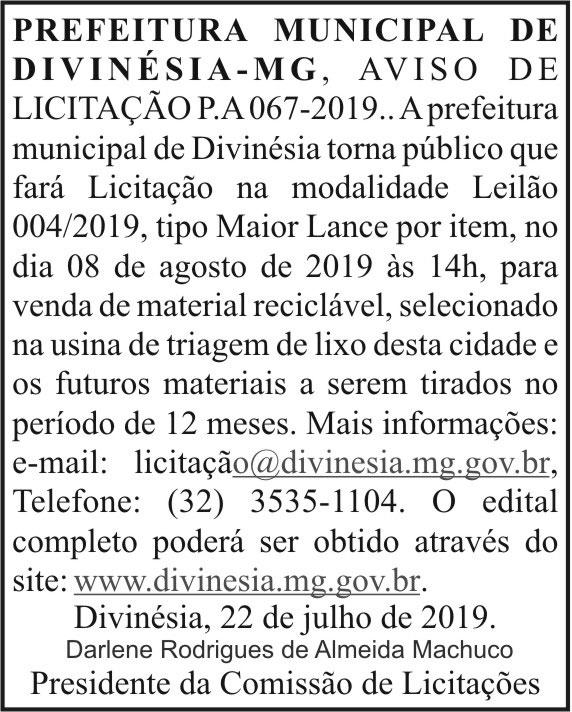 PREFEITURA MUNICIPAL DE DIVINÉSIA-MG, AVISO DE LICITAÇÃO P.A 067-2019.. A prefeitura municipal de Divinésia torna público que fará Licitação na modalidade Leilão 004/2019, tipo Maior Lance por item, no dia 08 de agosto de 2019 às 14h, para venda de material reciclável, selecionado na usina de triagem de lixo desta cidade e os futuros materiais a serem tirados no período de 12 meses. Mais informações: e-mail: licitação@divinesia.mg.gov.br, Telefone: (32) 3535-1104. O edital completo poderá ser obtido através do site: www.divinesia.mg.gov.br.

Divinésia, 22 de julho de 2019.
Darlene Rodrigues de Almeida Machuco
Presidente da Comissão de Licitações